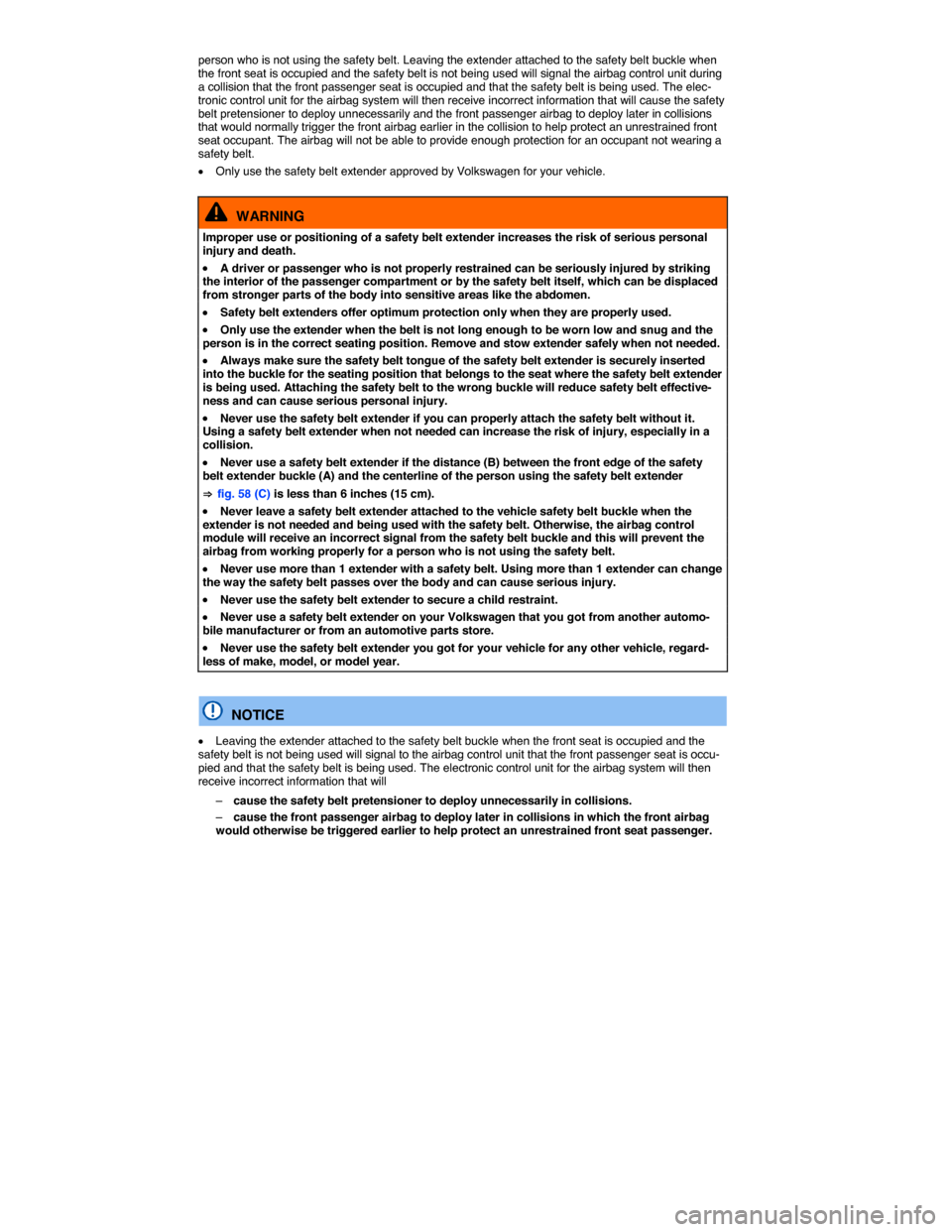 person who is not using the safety belt. Leaving the extender attached to the safety belt buckle when the front seat is occupied and the safety belt is not being used will signal the airbag control unit during a collision that the front passenger seat is occupied and that the safety belt is being used. The electronic control unit for the airbag system will then receive incorrect information that will cause the safety belt pretensioner to deploy unnecessarily and the front passenger airbag to deploy later in collisions that would normally trigger the front airbag earlier in the collision to help protect an unrestrained front seat occupant. The airbag will not be able to provide enough protection for an occupant not wearing a safety belt.

• Only use the safety belt extender approved by Volkswagen for your vehicle.

WARNING

Improper use or positioning of a safety belt extender increases the risk of serious personal injury and death.

• A driver or passenger who is not properly restrained can be seriously injured by striking the interior of the passenger compartment or by the safety belt itself, which can be displaced from stronger parts of the body into sensitive areas like the abdomen.

• Safety belt extenders offer optimum protection only when they are properly used.

• Only use the extender when the belt is not long enough to be worn low and snug and the person is in the correct seating position. Remove and stow extender safely when not needed.

• Always make sure the safety belt tongue of the safety belt extender is securely inserted into the buckle for the seating position that belongs to the seat where the safety belt extender is being used. Attaching the safety belt to the wrong buckle will reduce safety belt effectiveness and can cause serious personal injury.

• Never use the safety belt extender if you can properly attach the safety belt without it. Using a safety belt extender when not needed can increase the risk of injury, especially in a collision.

• Never use a safety belt extender if the distance (B) between the front edge of the safety belt extender buckle (A) and the centerline of the person using the safety belt extender ⇒ fig. 58 (C) is less than 6 inches (15 cm).

• Never leave a safety belt extender attached to the vehicle safety belt buckle when the extender is not needed and being used with the safety belt. Otherwise, the airbag control module will receive an incorrect signal from the safety belt buckle and this will prevent the airbag from working properly for a person who is not using the safety belt.

• Never use more than 1 extender with a safety belt. Using more than 1 extender can change the way the safety belt passes over the body and can cause serious injury.

• Never use the safety belt extender to secure a child restraint.

• Never use a safety belt extender on your Volkswagen that you got from another automobile manufacturer or from an automotive parts store.

• Never use the safety belt extender you got for your vehicle for any other vehicle, regardless of make, model, or model year.

NOTICE

• Leaving the extender attached to the safety belt buckle when the front seat is occupied and the safety belt is not being used will signal to the airbag control unit that the front passenger seat is occupied and that the safety belt is being used. The electronic control unit for the airbag system will then receive incorrect information that will

– cause the safety belt pretensioner to deploy unnecessarily in collisions.

– cause the front passenger airbag to deploy later in collisions in which the front airbag would otherwise be triggered earlier to help protect an unrestrained front seat passenger.

carmanualsonline.info